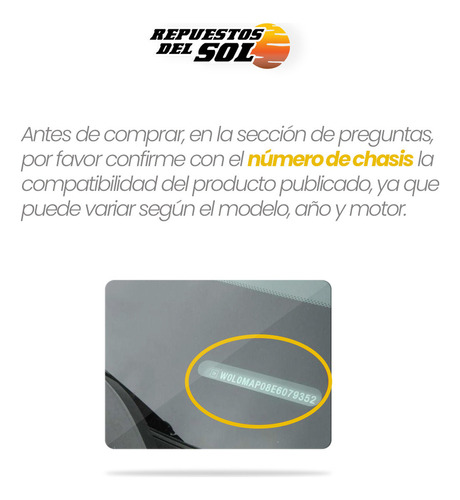 REPUESTOS DEL SOL

Antes de comprar, en la sección de preguntas, por favor confirme con el número de chasis la compatibilidad del producto publicado, ya que puede variar según el modelo, año y motor.

W0L0MAP08E6079352